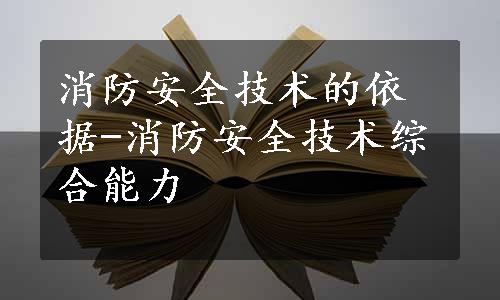 消防安全技术的依据-消防安全技术综合能力